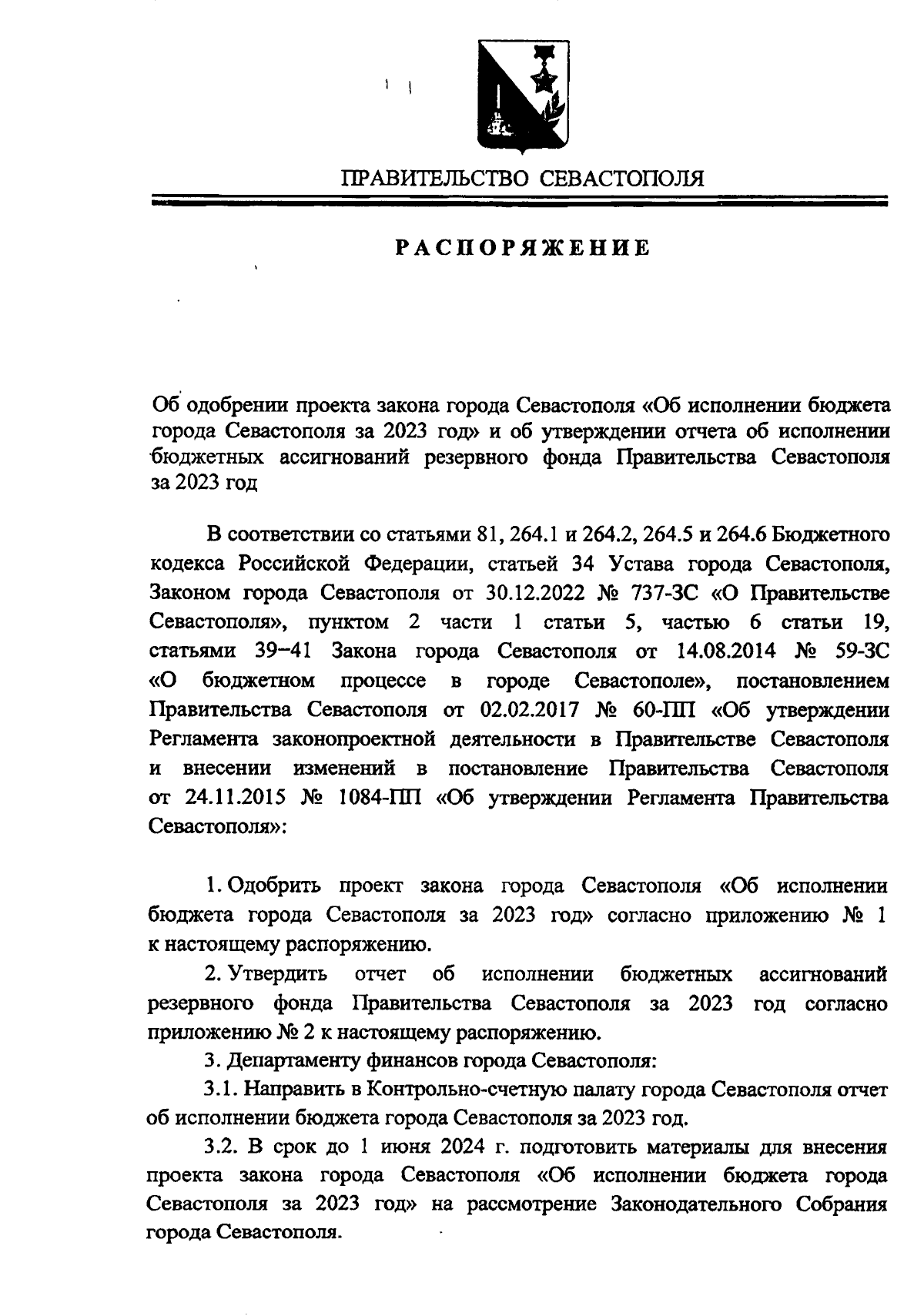 ПРАВИТЕЛЬСТВО СЕВАСТОПОЛЯ

РАСПОРЯЖЕНИЕ

Об одобрении проекта закона города Севастополя «Об исполнении бюджета города Севастополя за 2023 год» и об утверждении отчета об исполнении бюджетных ассигнований резервного фонда Правительства Севастополя за 2023 год

В соответствии со статьями 81, 264.1 и 264.2, 264.5 и 264.6 Бюджетного кодекса Российской Федерации, статьей 34 Устава города Севастополя, Законом города Севастополя от 30.12.2022 № 737-ЗС «О Правительстве Севастополя», пунктом 2 части 1 статьи 5, частью 6 статьи 19, статьями 39–41 Закона города Севастополя от 14.08.2014 № 59-ЗС «О бюджетном процессе в городе Севастополе», постановлением Правительства Севастополя от 02.02.2017 № 60-ПП «Об утверждении Регламента законопроектной деятельности в Правительстве Севастополя и внесении изменений в постановление Правительства Севастополя от 24.11.2015 № 1084-ПП «Об утверждении Регламента Правительства Севастополя»:

1. Одобрить проект закона города Севастополя «Об исполнении бюджета города Севастополя за 2023 год» согласно приложению № 1 к настоящему распоряжению.

2. Утвердить отчет об исполнении бюджетных ассигнований резервного фонда Правительства Севастополя за 2023 год согласно приложению № 2 к настоящему распоряжению.

3. Департаменту финансов города Севастополя:

3.1. Направить в Контрольно-счетную палату города Севастополя отчет об исполнении бюджета города Севастополя за 2023 год.

3.2. В срок до 1 июня 2024 г. подготовить материалы для внесения проекта закона города Севастополя «Об исполнении бюджета города Севастополя за 2023 год» на рассмотрение Законодательного Собрания города Севастополя.